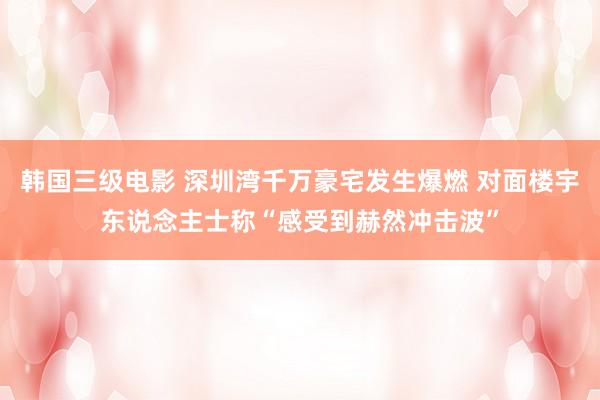 韩国三级电影 深圳湾千万豪宅发生爆燃 对面楼宇东说念主士称“感受到赫然冲击波”